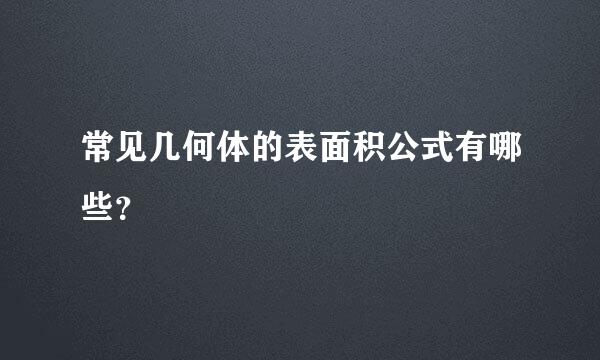 常见几何体的表面积公式有哪些?